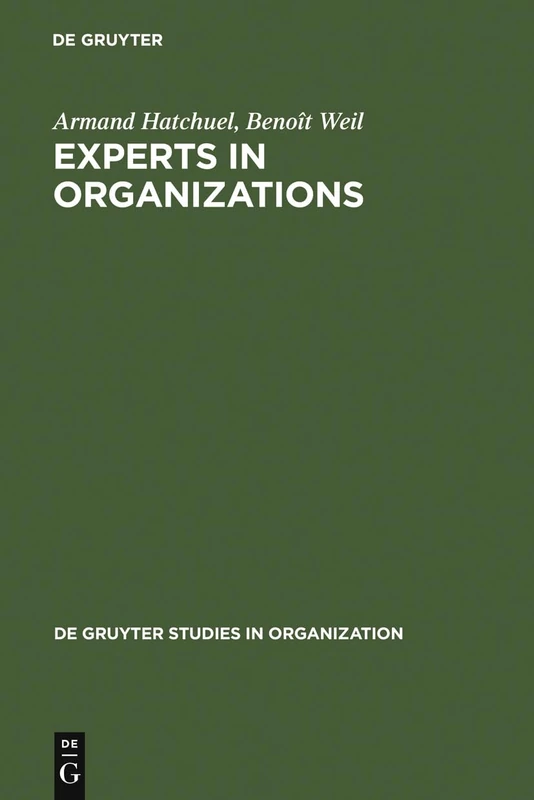 DE GRUYTER

Armand Hatchuel, Benoît Weil
EXPERTS IN ORGANIZATIONS

DE GRUYTER STUDIES IN ORGANIZATION

DE
G